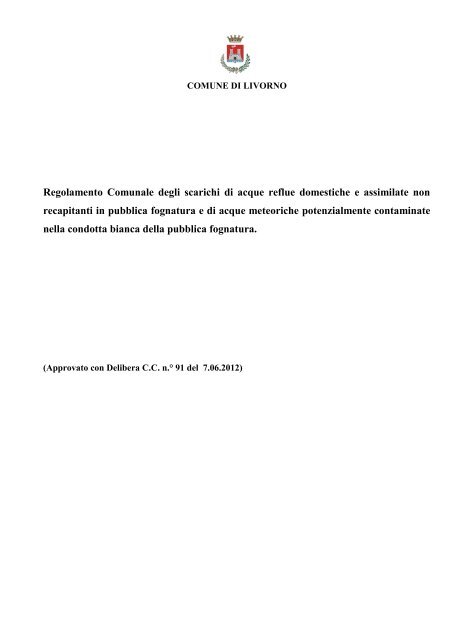 COMUNE DI LIVORNO

Regolamento Comunale degli scarichi di acque reflue domestiche e assimilate non recapitanti in pubblica fognatura e di acque meteoriche potenzialmente contaminate nella condotta bianca della pubblica fognatura.

(Approvato con Delibera C.C. n.° 91 del 7.06.2012)